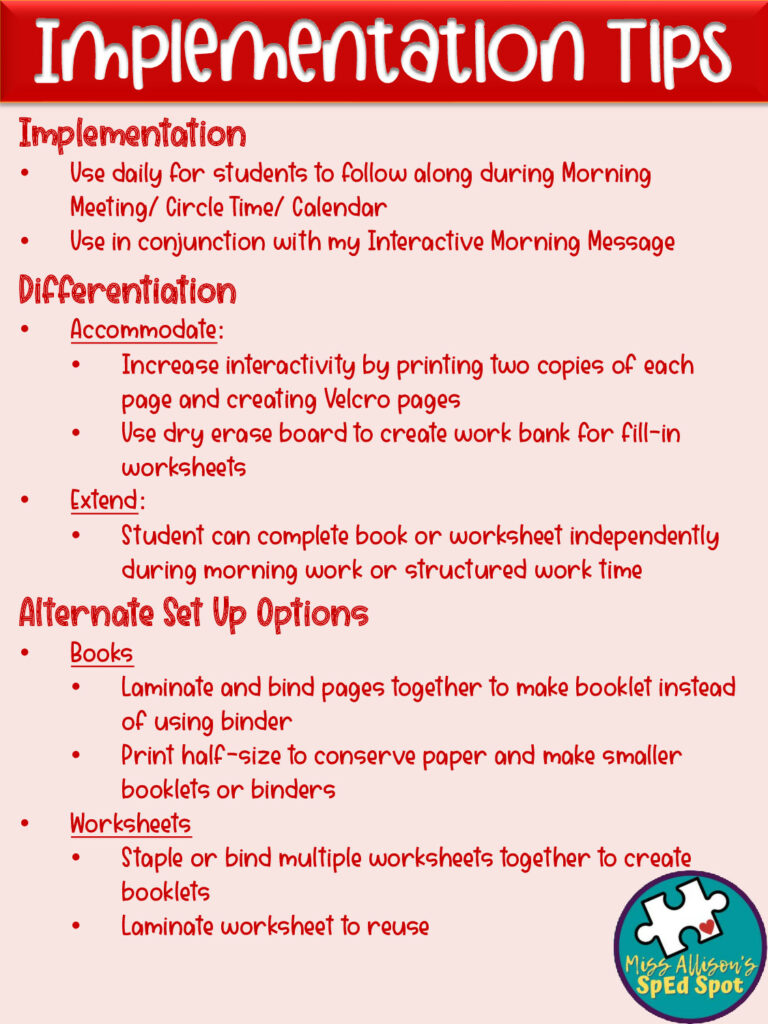 Implementation Tips

Implementation
• Use daily for students to follow along during Morning Meeting/ Circle Time/ Calendar
• Use in conjunction with my Interactive Morning Message

Differentiation
• Accommodate:
  • Increase interactivity by printing two copies of each page and creating Velcro pages
  • Use dry erase board to create work bank for fill-in worksheets
• Extend:
  • Student can complete book or worksheet independently during morning work or structured work time

Alternate Set Up Options
• Books
  • Laminate and bind pages together to make booklet instead of using binder
  • Print half-size to conserve paper and make smaller booklets or binders
• Worksheets
  • Staple or bind multiple worksheets together to create booklets
  • Laminate worksheet to reuse

Miss Allison's SpEd Spot